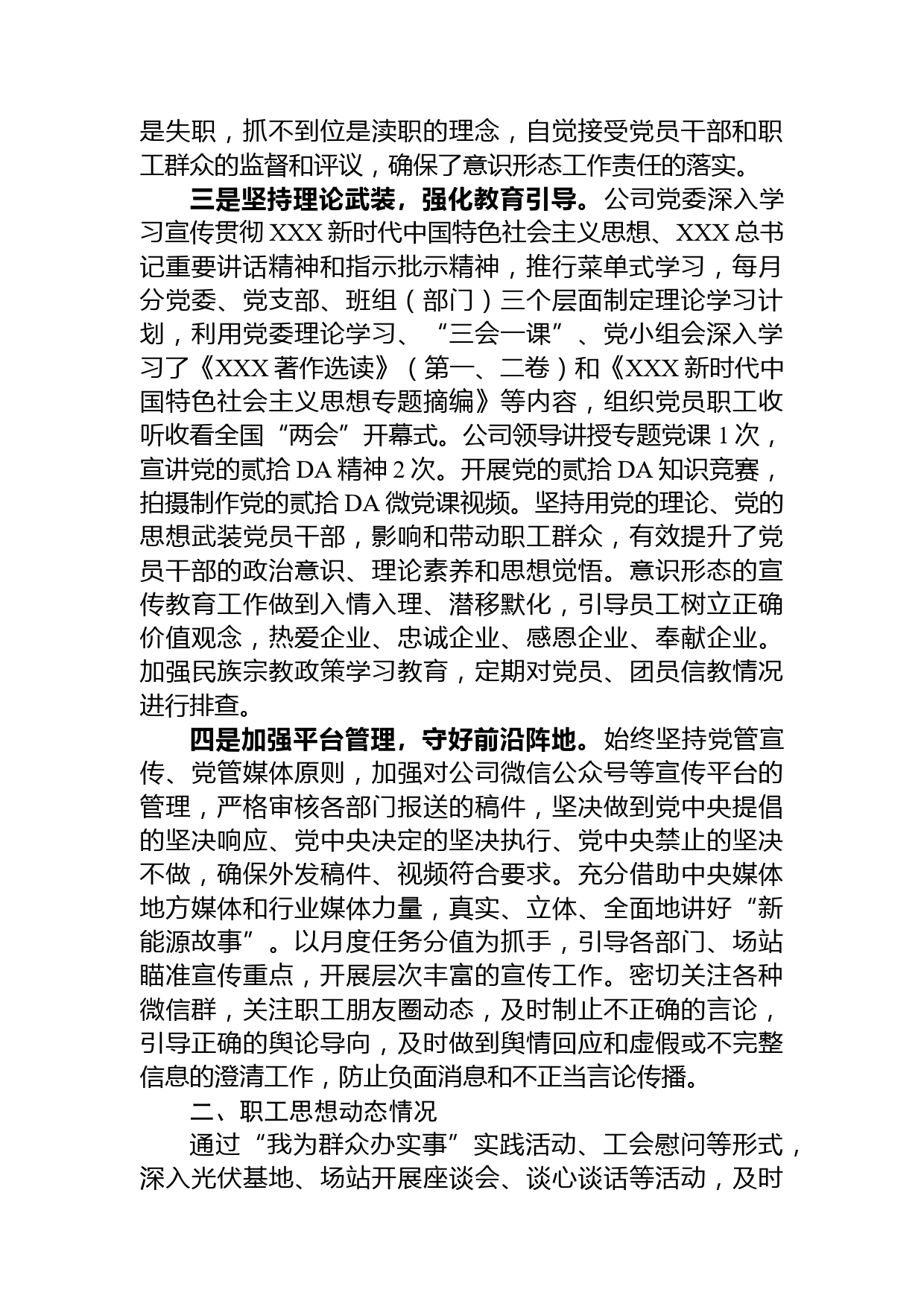 是失职，抓不到位是渎职的理念，自觉接受党员干部和职工群众的监督和评议，确保了意识形态工作责任的落实。

三是坚持理论武装，强化教育引导。公司党委深入学习宣传贯彻 XXX 新时代中国特色社会主义思想、XXX 总书记重要讲话精神和指示批示精神，推行菜单式学习，每月分党委、党支部、班组（部门）三个层面制定理论学习计划，利用党委理论学习、“三会一课”、党小组会深入学习了《XXX 著作选读》（第一、二卷）和《XXX 新时代中国特色社会主义思想专题摘编》等内容，组织党员职工收听收看全国“两会”开幕式。公司领导讲授专题党课 1 次，宣讲党的贰拾 DA 精神 2 次。开展党的贰拾 DA 知识竞赛，拍摄制作党的贰拾 DA 微党课视频。坚持用党的理论、党的思想武装党员干部，影响和带动职工群众，有效提升了党员干部的政治意识、理论素养和思想觉悟。意识形态的宣传教育工作做到入情入理、潜移默化，引导员工树立正确价值观念，热爱企业、忠诚企业、感恩企业、奉献企业。加强民族宗教政策学习教育，定期对党员、团员信教情况进行排查。

四是加强平台管理，守好前沿阵地。始终坚持党管宣传、党管媒体原则，加强对公司微信公众号等宣传平台的管理，严格审核各部门报送的稿件，坚决做到党中央提倡的坚决响应、党中央决定的坚决执行、党中央禁止的坚决不做，确保外发稿件、视频符合要求。充分借助中央媒体地方媒体和行业媒体力量，真实、立体、全面地讲好“新能源故事”。以月度任务分值为抓手，引导各部门、场站瞄准宣传重点，开展层次丰富的宣传工作。密切关注各种微信群，关注职工朋友圈动态，及时制止不正确的言论，引导正确的舆论导向，及时做到舆情回应和虚假或不完整信息的澄清工作，防止负面消息和不正当言论传播。

二、职工思想动态情况

通过“我为群众办实事”实践活动、工会慰问等形式，深入光伏基地、场站开展座谈会、谈心谈话等活动，及时